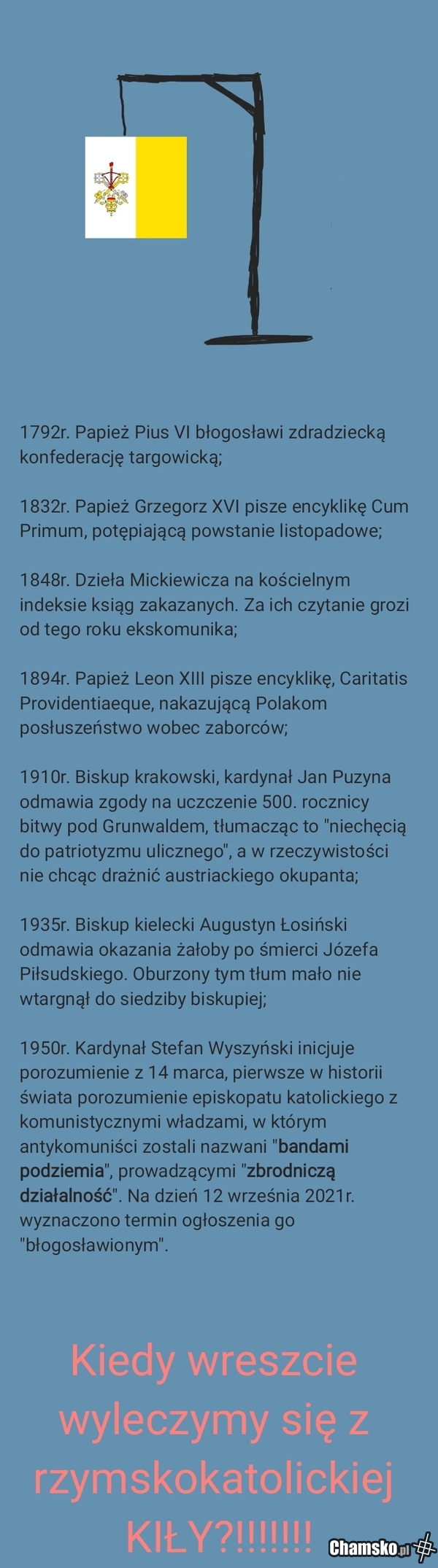 1792r. Papież Pius VI błogosławi zdradziecką konfederację targowicką;

1832r. Papież Grzegorz XVI pisze encyklikę Cum Primum, potępiającą powstanie listopadowe;

1848r. Dzieła Mickiewicza na kościelnym indeksie ksiąg zakazanych. Za ich czytanie grozi od tego roku ekskomunika;

1894r. Papież Leon XIII pisze encyklikę, Caritatis Providentiaeque, nakazującą Polakom posłuszeństwo wobec zaborców;

1910r. Biskup krakowski, kardynał Jan Puzyna odmawia zgody na uczczenie 500. rocznicy bitwy pod Grunwaldem, tłumacząc to "niechęcią do patriotyzmu ulicznego", a w rzeczywistości nie chcąc drażnić austriackiego okupanta;

1935r. Biskup kielecki Augustyn Łosiński odmawia okazania żałoby po śmierci Józefa Piłsudskiego. Oburzony tym tłum mało nie wtargnął do siedziby biskupiej;

1950r. Kardynał Stefan Wyszyński inicjuje porozumienie z 14 marca, pierwsze w historii świata porozumienie episkopatu katolickiego z komunistycznymi władzami, w którym antykomuniści zostali nazwani "bandami podziemia", prowadzącymi "zbrodniczą działalność". Na dzień 12 września 2021r. wyznaczono termin ogłoszenia go "błogosławionym".

Kiedy wreszcie wyleczymy się z rzymskokatolickiej KIŁY?!!!!!!!

Chamsko.pl